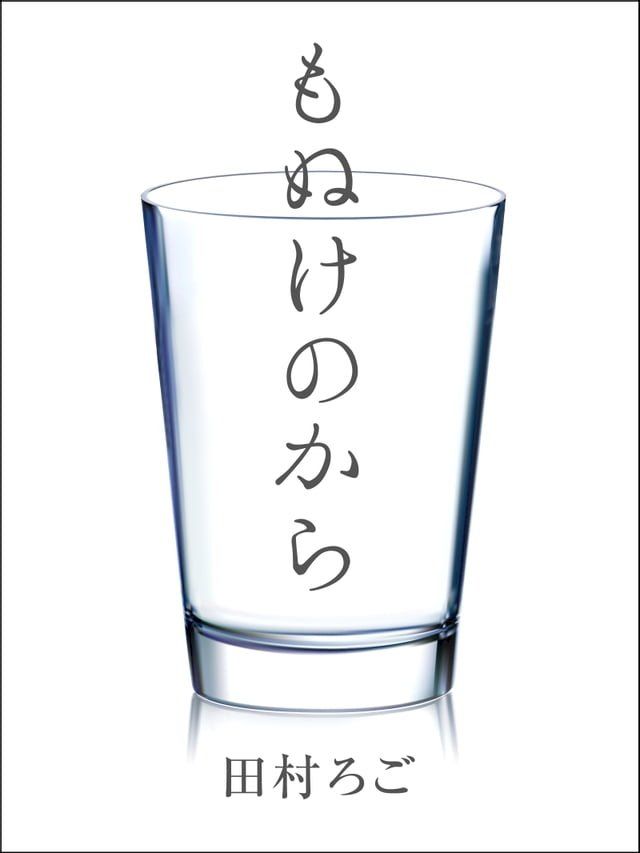 もぬけのから

田村ろご